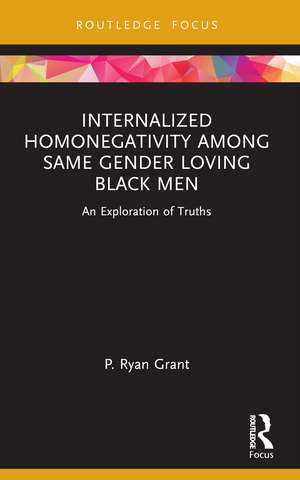 ROUTLEDGE FOCUS

INTERNALIZED HOMONEGATIVITY AMONG SAME GENDER LOVING BLACK MEN

An Exploration of Truths

P. Ryan Grant

ROUTLEDGE

Focus